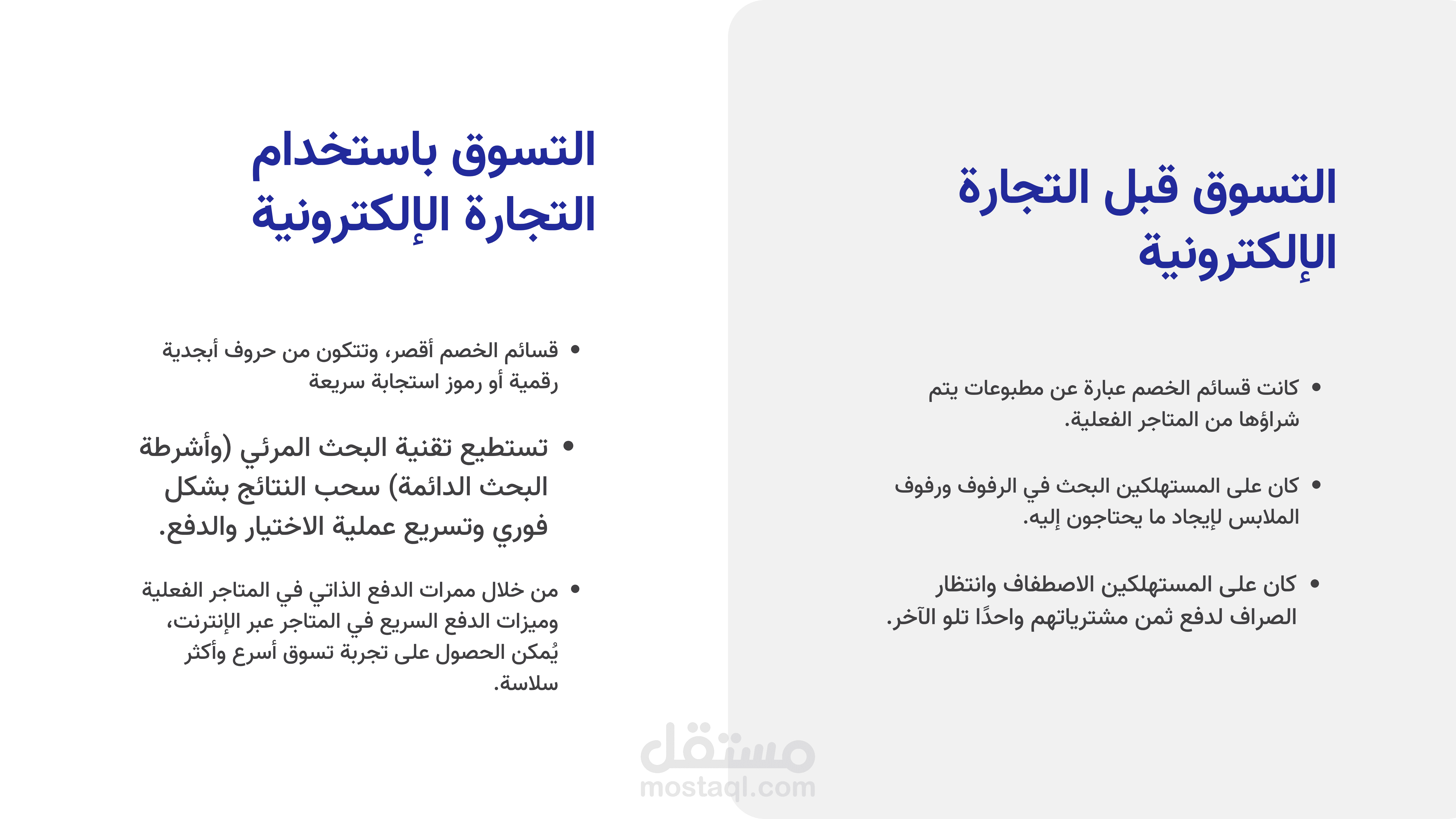 التسوق قبل التجارة الإلكترونية

• كانت قسائم الخصم عبارة عن مطبوعات يتم شراؤها من المتاجر الفعلية.

• كان على المستهلكين البحث في الرفوف ورفوف الملابس لإيجاد ما يحتاجون إليه.

• كان على المستهلكين الاصطفاف وانتظار الصراف لدفع ثمن مشترياتهم واحدًا تلو الآخر.

التسوق باستخدام التجارة الإلكترونية

• قسائم الخصم أقصر، وتتكون من حروف أبجدية رقمية أو رموز استجابة سريعة

• تستطيع تقنية البحث المرئي (وأشرطة البحث الدائمة) سحب النتائج بشكل فوري وتسريع عملية الاختيار والدفع.

• من خلال ممرات الدفع الذاتي في المتاجر الفعلية وميزات الدفع السريع في المتاجر عبر الإنترنت، يُمكن الحصول على تجربة تسوق أسرع وأكثر سلاسة.

مستقل
mostaql.com